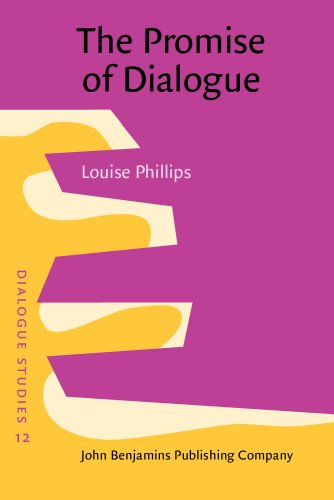 The Promise of Dialogue

Louise Phillips

DIALOGUE STUDIES 12

John Benjamins Publishing Company